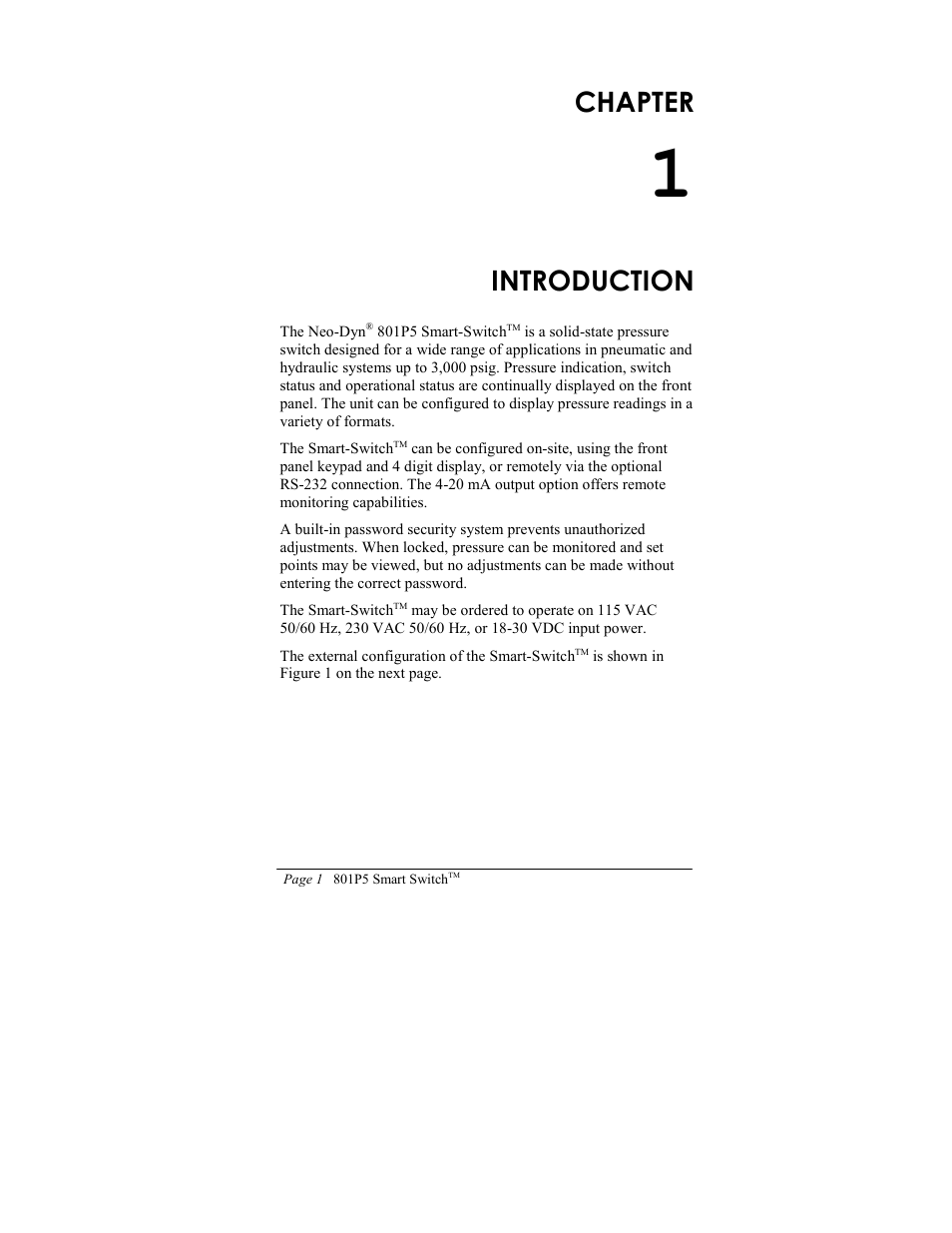 CHAPTER

1

INTRODUCTION

The Neo-Dyn® 801P5 Smart-Switch™ is a solid-state pressure switch designed for a wide range of applications in pneumatic and hydraulic systems up to 3,000 psig. Pressure indication, switch status and operational status are continually displayed on the front panel. The unit can be configured to display pressure readings in a variety of formats.

The Smart-Switch™ can be configured on-site, using the front panel keypad and 4 digit display, or remotely via the optional RS-232 connection. The 4-20 mA output option offers remote monitoring capabilities.

A built-in password security system prevents unauthorized adjustments. When locked, pressure can be monitored and set points may be viewed, but no adjustments can be made without entering the correct password.

The Smart-Switch™ may be ordered to operate on 115 VAC 50/60 Hz, 230 VAC 50/60 Hz, or 18-30 VDC input power.

The external configuration of the Smart-Switch™ is shown in Figure 1 on the next page.

Page 1 801P5 Smart Switch™